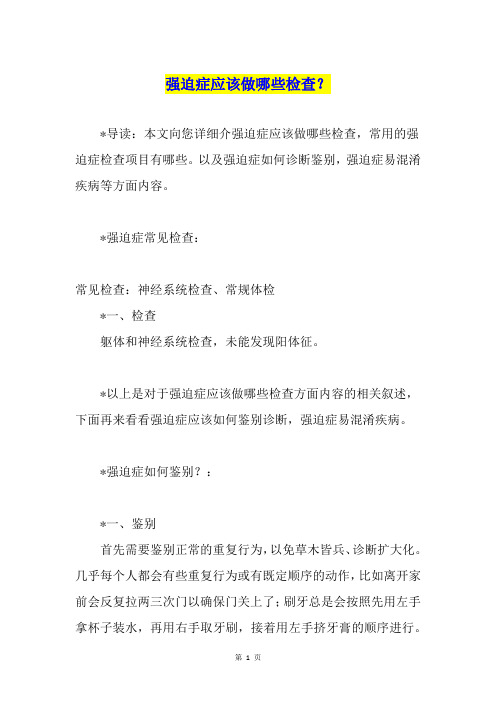 强迫症应该做哪些检查？

*导读：本文向您详细介强迫症应该做哪些检查，常用的强迫症检查项目有哪些。以及强迫症如何诊断鉴别，强迫症易混淆疾病等方面内容。

*强迫症常见检查：

常见检查：神经系统检查、常规体检

*一、检查

躯体和神经系统检查，未能发现阳体征。

*以上是对于强迫症应该做哪些检查方面内容的相关叙述，下面再来看看强迫症应该如何鉴别诊断，强迫症易混淆疾病。

*强迫症如何鉴别？：

*一、鉴别

首先需要鉴别正常的重复行为，以免草木皆兵、诊断扩大化。几乎每个人都会有些重复行为或有既定顺序的动作，比如离开家前会反复拉两三次门以确保门关上了；刷牙总是会按照先用左手拿杯子装水，再用右手取牙刷，接着用左手挤牙膏的顺序进行。

第 1 页